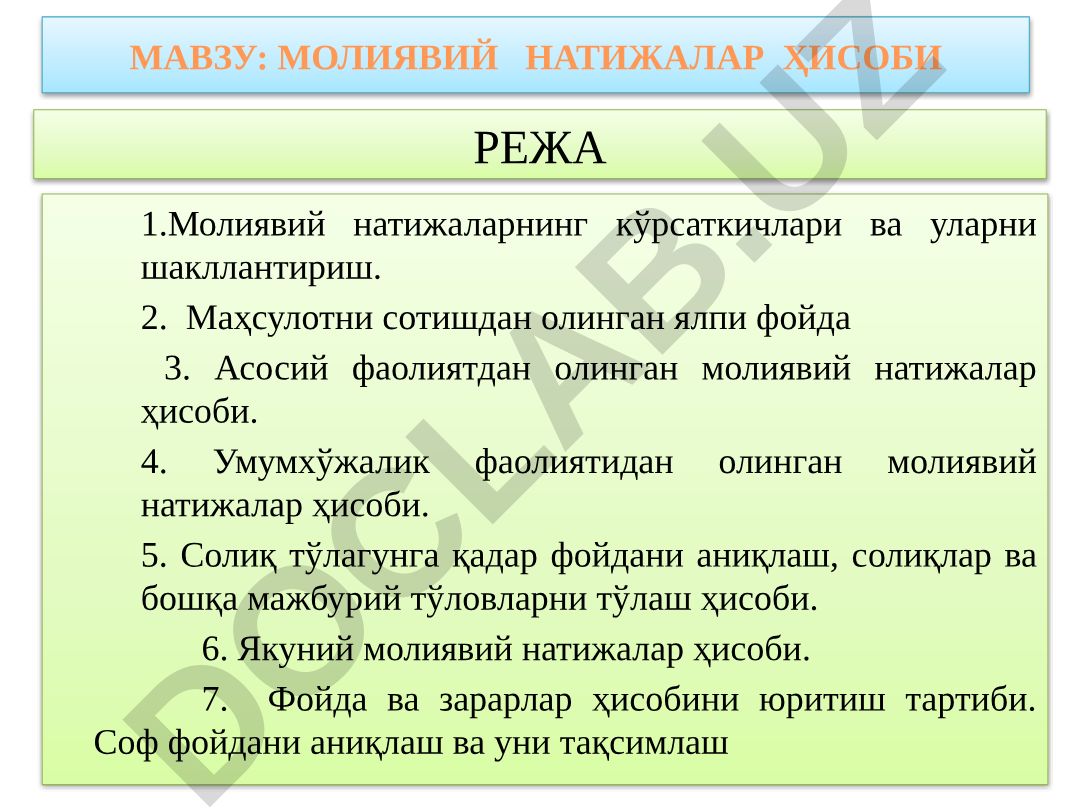 МАВЗУ: МОЛИЯВИЙ НАТИЖАЛАР ҲИСОБИ

РЕЖА

1.Молиявий натижаларнинг кўрсаткичлари ва уларни шакллантириш.

2. Маҳсулотни сотишдан олинган ялпи фойда

3. Асосий фаолиятдан олинган молиявий натижалар ҳисоби.

4. Умумхўжалик фаолиятидан олинган молиявий натижалар ҳисоби.

5. Солиқ тўлагунга қадар фойдани аниқлаш, солиқлар ва бошқа мажбурий тўловларни тўлаш ҳисоби.

6. Якуний молиявий натижалар ҳисоби.

7. Фойда ва зарарлар ҳисобини юритиш тартиби. Соф фойдани аниқлаш ва уни тақсимлаш

DOCLAB.UZ